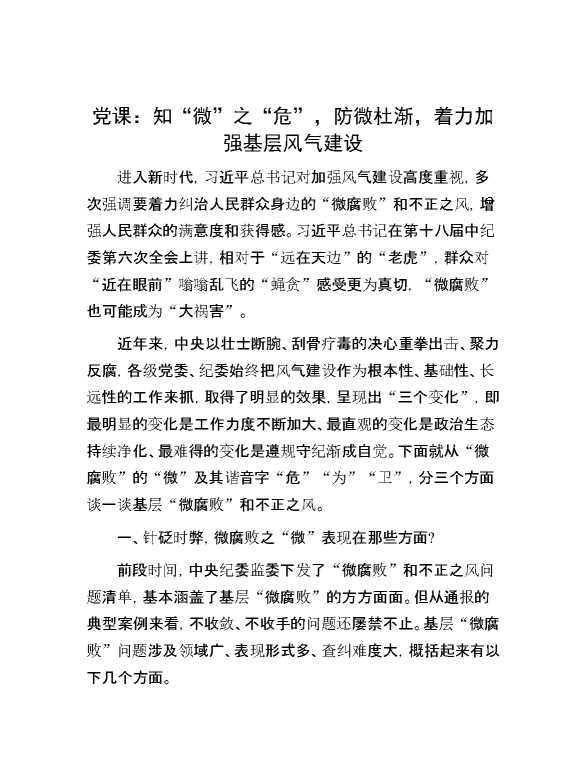 党课：知“微”之“危”，防微杜渐，着力加强基层风气建设

进入新时代，习近平总书记对加强风气建设高度重视，多次强调要着力纠治人民群众身边的“微腐败”和不正之风，增强人民群众的满意度和获得感。习近平总书记在第十八届中纪委第六次全会上讲，相对于“远在天边”的“老虎”，群众对“近在眼前”嗡嗡乱飞的“蝇贪”感受更为真切，“微腐败”也可能成为“大祸害”。

近年来，中央以壮士断腕、刮骨疗毒的决心重拳出击、聚力反腐，各级党委、纪委始终把风气建设作为根本性、基础性、长远性的工作来抓，取得了明显的效果，呈现出“三个变化”，即最明显的变化是工作力度不断加大、最直观的变化是政治生态持续净化、最难得的变化是遵规守纪渐成自觉。下面就从“微腐败”的“微”及其谐音字“危”“为”“卫”，分三个方面谈一谈基层“微腐败”和不正之风。

一、针砭时弊，微腐败之“微”表现在那些方面？

前段时间，中央纪委监委下发了“微腐败”和不正之风问题清单，基本涵盖了基层“微腐败”的方方面面。但从通报的典型案例来看，不收敛、不收手的问题还屡禁不止。基层“微腐败”问题涉及领域广、表现形式多、查纠难度大，概括起来有以下几个方面。